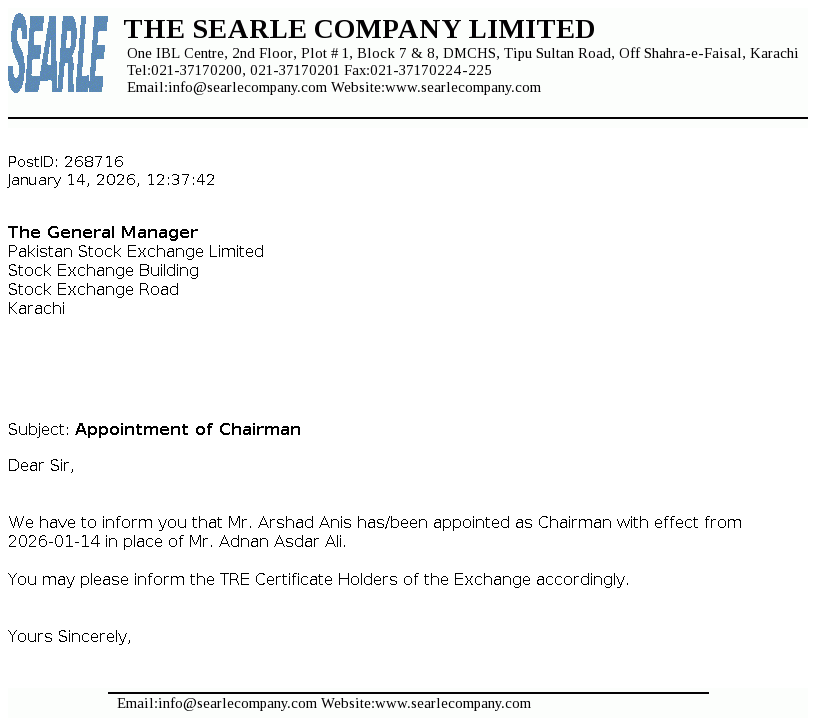 SEARLE

THE SEARLE COMPANY LIMITED
One IBL Centre, 2nd Floor, Plot # 1, Block 7 & 8, DMCHS, Tipu Sultan Road, Off Shahra-e-Faisal, Karachi
Tel:021-37170200, 021-37170201 Fax:021-37170224-225
Email:info@searlecompany.com Website:www.searlecompany.com

PostID: 268716
January 14, 2026, 12:37:42

The General Manager
Pakistan Stock Exchange Limited
Stock Exchange Building
Stock Exchange Road
Karachi

Subject: Appointment of Chairman

Dear Sir,

We have to inform you that Mr. Arshad Anis has/been appointed as Chairman with effect from 2026-01-14 in place of Mr. Adnan Asdar Ali.

You may please inform the TRE Certificate Holders of the Exchange accordingly.

Yours Sincerely,

Email:info@searlecompany.com Website:www.searlecompany.com